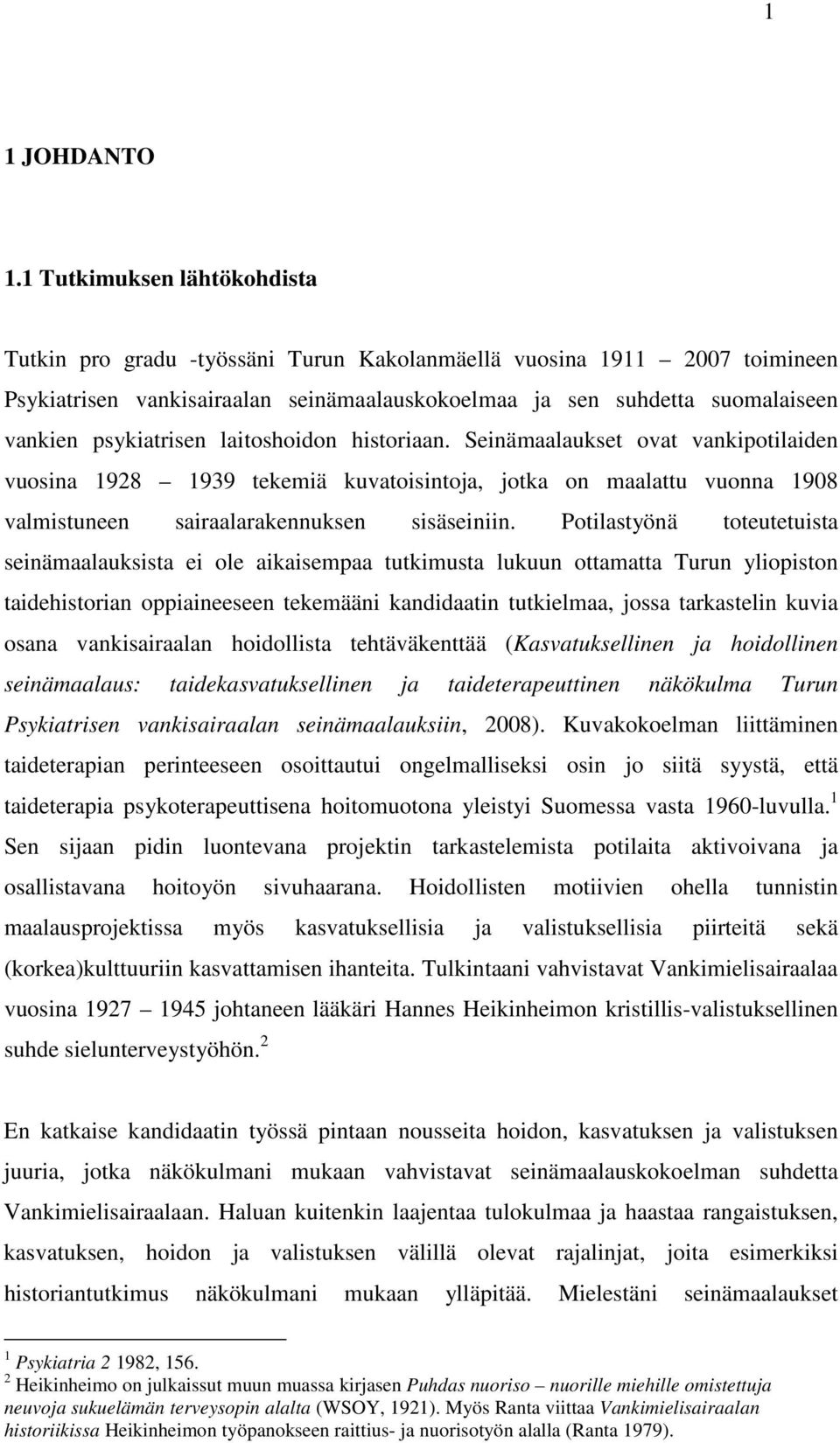 1

1 JOHDANTO

1.1 Tutkimuksen lähtökohdista

Tutkin pro gradu -työssäni Turun Kakolanmäellä vuosina 1911 – 2007 toimineen Psykiatrisen vankisairaalan seinämaalauskokoelmaa ja sen suhdetta suomalaiseen vankien psykiatrisen laitoshoidon historiaan. Seinämaalaukset ovat vankipotilaiden vuosina 1928 – 1939 tekemiä kuvatoisintoja, jotka on maalattu vuonna 1908 valmistuneen sairaalarakennuksen sisäseiniin. Potilastyönä toteutetuista seinämaalauksista ei ole aikaisempaa tutkimusta lukuun ottamatta Turun yliopiston taidehistorian oppiaineeseen tekemääni kandidaatin tutkielmaa, jossa tarkastelin kuvia osana vankisairaalan hoidollista tehtäväkenttää (Kasvatuksellinen ja hoidollinen seinämaalaus: taidekasvatuksellinen ja taideterapeuttinen näkökulma Turun Psykiatrisen vankisairaalan seinämaalauksiin, 2008). Kuvakokoelman liittäminen taideterapian perinteeseen osoittautui ongelmalliseksi osin jo siitä syystä, että taideterapia psykoterapeuttisena hoitomuotona yleistyi Suomessa vasta 1960-luvulla.$^1$ Sen sijaan pidin luontevana projektin tarkastelemista potilaita aktivoivana ja osallistavana hoitoyön sivuhaarana. Hoidollisten motiivien ohella tunnistin maalausprojektissa myös kasvatuksellisia ja valistuksellisia piirteitä sekä (korkea)kulttuuriin kasvattamisen ihanteita. Tulkintaani vahvistavat Vankimielisairaalaa vuosina 1927 – 1945 johtaneen lääkäri Hannes Heikinheimon kristillis-valistuksellinen suhde sielunterveystyöhön.$^2$

En katkaise kandidaatin työssä pintaan nousseita hoidon, kasvatuksen ja valistuksen juuria, jotka näkökulmani mukaan vahvistavat seinämaalauskokoelman suhdetta Vankimielisairaalaan. Haluan kuitenkin laajentaa tulokulmaa ja haastaa rangaistuksen, kasvatuksen, hoidon ja valistuksen välillä olevat rajalinjat, joita esimerkiksi historiantutkimus näkökulmani mukaan ylläpitää. Mielestäni seinämaalaukset

$^1$ Psykiatria 2 1982, 156.
$^2$ Heikinheimo on julkaissut muun muassa kirjasen Puhdas nuoriso – nuorille miehille omistettuja neuvoja sukuelämän terveysopin alalta (WSOY, 1921). Myös Ranta viittaa Vankimielisairaalan historiikissa Heikinheimon työpanokseen raittius- ja nuorisotyön alalla (Ranta 1979).